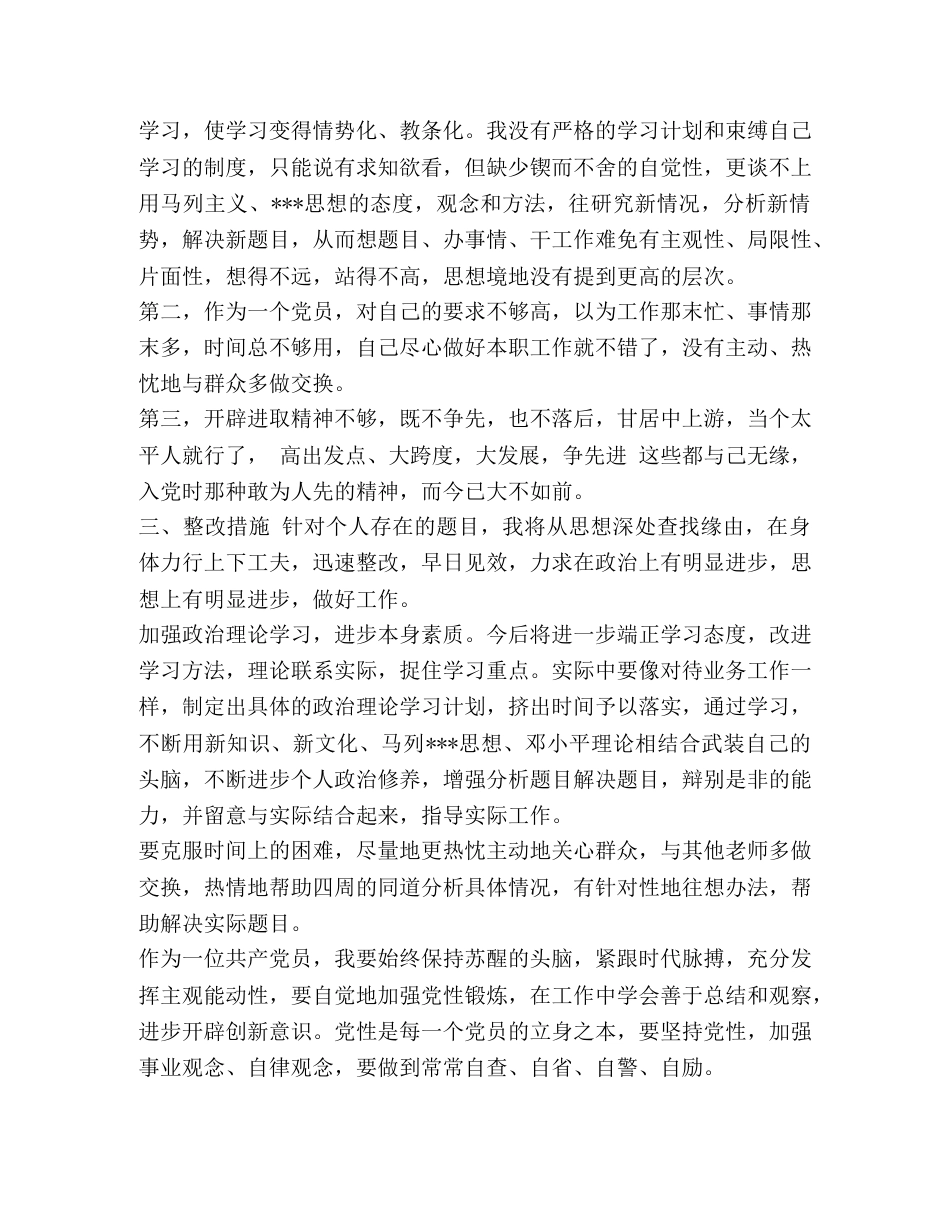 学习，使学习变得情势化、教条化。我没有严格的学习计划和束缚自己学习的制度，只能说有求知欲看，但缺少锲而不舍的自觉性，更谈不上用马列主义、***思想的态度，观念和方法，往研究新情况，分析新情势，解决新题目，从而想题目、办事情、干工作难免有主观性、局限性、片面性，想得不远，站得不高，思想境地没有提到更高的层次。

第二，作为一个党员，对自己的要求不够高，以为工作那末忙、事情那末多，时间总不够用，自己尽心做好本职工作就不错了，没有主动、热忱地与群众多做交换。

第三，开辟进取精神不够，既不争先，也不落后，甘居中上游，当个太平人就行了， 高出发点、大跨度，大发展，争先进 这些都与己无缘，入党时那种敢为人先的精神，而今已大不如前。

三、整改措施 针对个人存在的题目，我将从思想深处查找缘由，在身体力行上下工夫，迅速整改，早日见效，力求在政治上有明显进步，思想上有明显进步，做好工作。

加强政治理论学习，进步本身素质。今后将进一步端正学习态度，改进学习方法，理论联系实际，捉住学习重点。实际中要像对待业务工作一样，制定出具体的政治理论学习计划，挤出时间予以落实，通过学习，不断用新知识、新文化、马列***思想、邓小平理论相结合武装自己的头脑，不断进步个人政治修养，增强分析题目解决题目，辩别是非的能力，并留意与实际结合起来，指导实际工作。

要克服时间上的困难，尽量地更热忱主动地关心群众，与其他老师多做交换，热情地帮助四周的同道分析具体情况，有针对性地往想办法，帮助解决实际题目。

作为一位共产党员，我要始终保持苏醒的头脑，紧跟时代脉搏，充分发挥主观能动性，要自觉地加强党性锻炼，在工作中学会善于总结和观察，进步开辟创新意识。党性是每一个党员的立身之本，要坚持党性，加强事业观念、自律观念，要做到常常自查、自省、自警、自励。